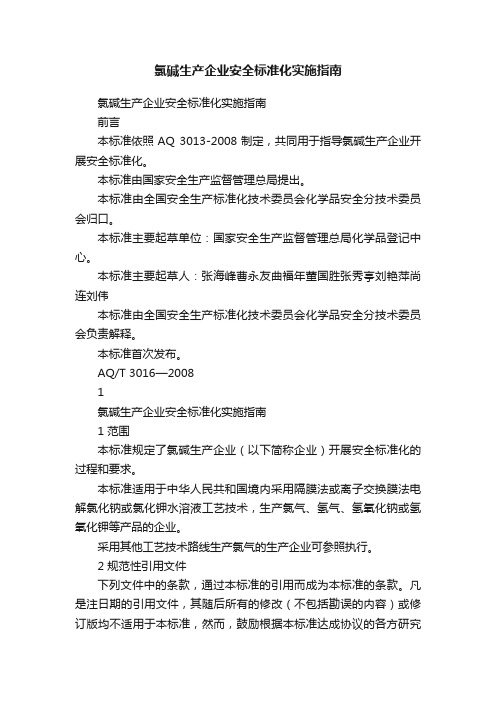 氯碱生产企业安全标准化实施指南

氯碱生产企业安全标准化实施指南

前言

本标准依照 AQ 3013-2008 制定，共同用于指导氯碱生产企业开展安全标准化。

本标准由国家安全生产监督管理总局提出。

本标准由全国安全生产标准化技术委员会化学品安全分技术委员会归口。

本标准主要起草单位：国家安全生产监督管理总局化学品登记中心。

本标准主要起草人：张海峰曹永友曲福年董国胜张秀亭刘艳萍尚连刘伟

本标准由全国安全生产标准化技术委员会化学品安全分技术委员会负责解释。

本标准首次发布。

AQ/T 3016—2008

1

氯碱生产企业安全标准化实施指南

1 范围

本标准规定了氯碱生产企业（以下简称企业）开展安全标准化的过程和要求。

本标准适用于中华人民共和国境内采用隔膜法或离子交换膜法电解氯化钠或氯化钾水溶液工艺技术，生产氯气、氢气、氢氧化钠或氢氧化钾等产品的企业。

采用其他工艺技术路线生产氯气的生产企业可参照执行。

2 规范性引用文件

下列文件中的条款，通过本标准的引用而成为本标准的条款。凡是注日期的引用文件，其随后所有的修改（不包括勘误的内容）或修订版均不适用于本标准，然而，鼓励根据本标准达成协议的各方研究